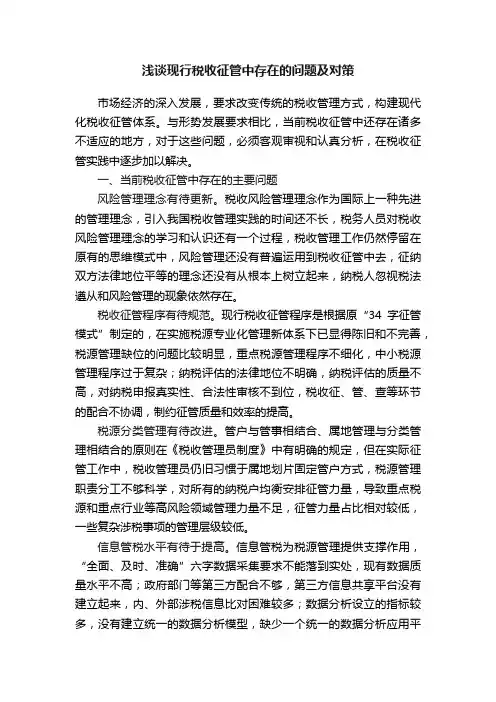 浅谈现行税收征管中存在的问题及对策

市场经济的深入发展，要求改变传统的税收管理方式，构建现代化税收征管体系。与形势发展要求相比，当前税收征管中还存在诸多不适应的地方，对于这些问题，必须客观审视和认真分析，在税收征管实践中逐步加以解决。

一、当前税收征管中存在的主要问题

风险管理理念有待更新。税收风险管理理念作为国际上一种先进的管理理念，引入我国税收管理实践的时间还不长，税务人员对税收风险管理理念的学习和认识还有一个过程，税收管理工作仍然停留在原有的思维模式中，风险管理还没有普遍运用到税收征管中去，征纳双方法律地位平等的理念还没有从根本上树立起来，纳税人忽视税法遵从和风险管理的现象依然存在。

税收征管程序有待规范。现行税收征管程序是根据原“34 字征管模式”制定的，在实施税源专业化管理新体系下已显得陈旧和不完善，税源管理缺位的问题比较明显，重点税源管理程序不细化，中小税源管理程序过于复杂；纳税评估的法律地位不明确，纳税评估的质量不高，对纳税申报真实性、合法性审核不到位，税收征、管、查等环节的配合不协调，制约征管质量和效率的提高。

税源分类管理有待改进。管户与管事相结合、属地管理与分类管理相结合的原则在《税收管理员制度》中有明确的规定，但在实际征管工作中，税收管理员仍旧习惯于属地划片固定管户方式，税源管理职责分工不够科学，对所有的纳税户均衡安排征管力量，导致重点税源和重点行业等高风险领域管理力量不足，征管力量占比相对较低，一些复杂涉税事项的管理层级较低。

信息管税水平有待于提高。信息管税为税源管理提供支撑作用，“全面、及时、准确”六字数据采集要求不能落到实处，现有数据质量水平不高；政府部门等第三方配合不够，第三方信息共享平台没有建立起来，内、外部涉税信息比对困难较多；数据分析设立的指标较多，没有建立统一的数据分析模型，缺少一个统一的数据分析应用平